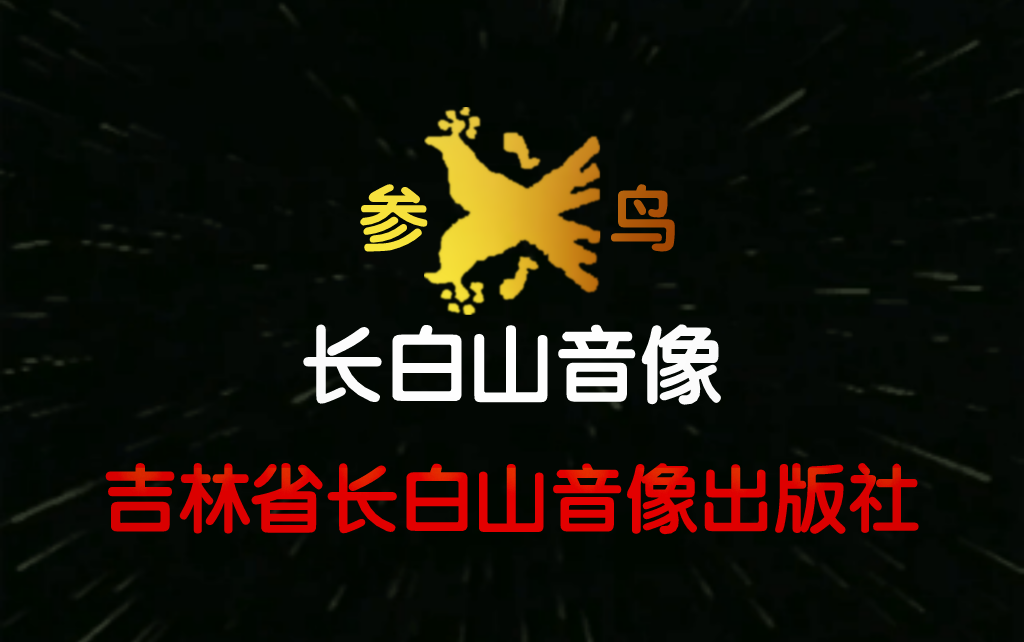 参 鸟

长白山音像

吉林省长白山音像出版社